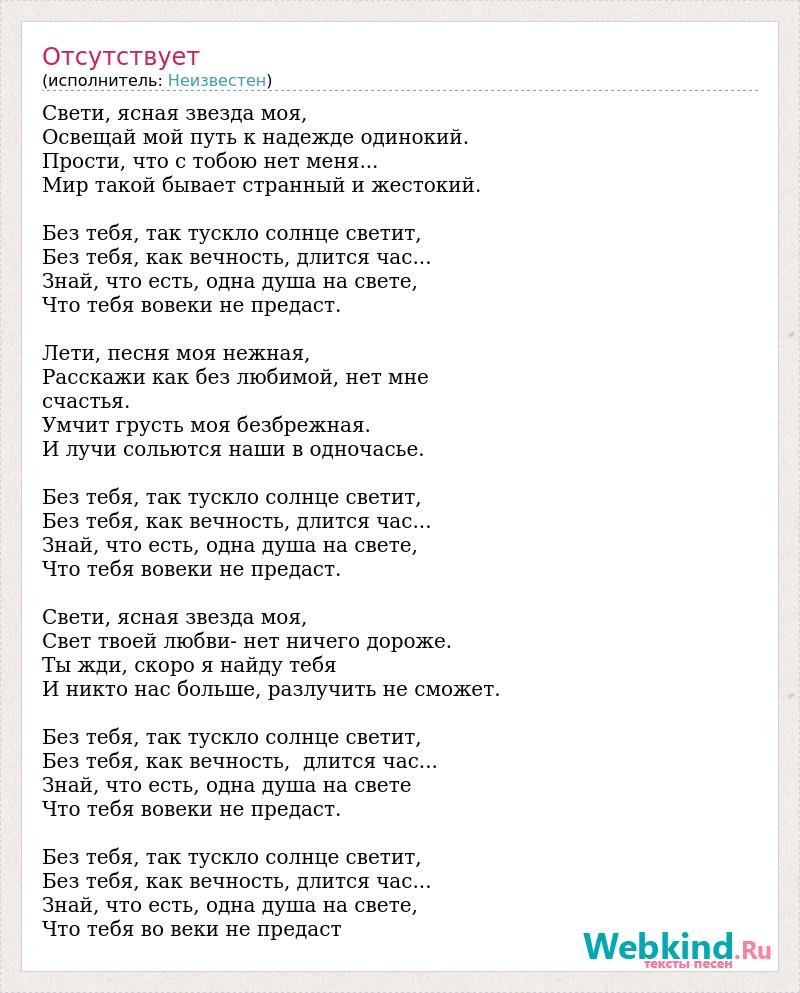 Отсутствует
(исполнитель: Неизвестен)

Свети, ясная звезда моя,
Освещай мой путь к надежде одинокий.
Прости, что с тобою нет меня...
Мир такой бывает странный и жестокий.

Без тебя, так тускло солнце светит,
Без тебя, как вечность, длится час...
Знай, что есть, одна душа на свете,
Что тебя вовеки не предаст.

Лети, песня моя нежная,
Расскажи как без любимой, нет мне счастья.
Умчит грусть моя безбрежная.
И лучи сольются наши в одночасье.

Без тебя, так тускло солнце светит,
Без тебя, как вечность, длится час...
Знай, что есть, одна душа на свете,
Что тебя вовеки не предаст.

Свети, ясная звезда моя,
Свет твоей любви- нет ничего дороже.
Ты жди, скоро я найду тебя
И никто нас больше, разлучить не сможет.

Без тебя, так тускло солнце светит,
Без тебя, как вечность, длится час...
Знай, что есть, одна душа на свете
Что тебя вовеки не предаст.

Без тебя, так тускло солнце светит,
Без тебя, как вечность, длится час...
Знай, что есть, одна душа на свете,
Что тебя во веки не предаст

Webkind.Ru
тексты песен